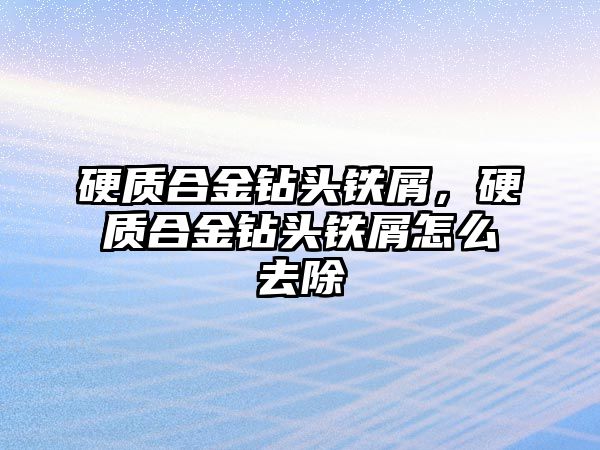 硬质合金钻头铁屑，硬质合金钻头铁屑怎么去除